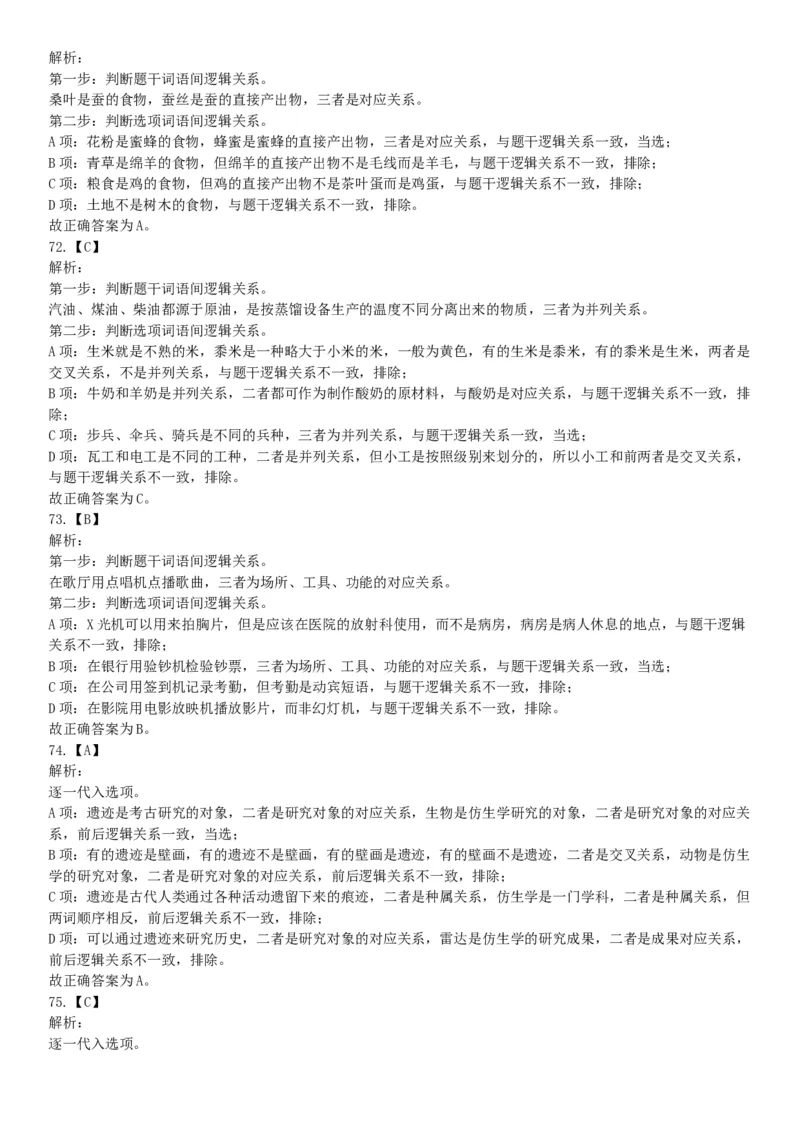 解析：
第一步：判断题干词语间逻辑关系。
桑叶是蚕的食物，蚕丝是蚕的直接产出物，三者是对应关系。
第二步：判断选项词语间逻辑关系。
A 项：花粉是蜜蜂的食物，蜂蜜是蜜蜂的直接产出物，三者是对应关系，与题干逻辑关系一致，当选；
B 项：青草是绵羊的食物，但绵羊的直接产出物不是毛线而是羊毛，与题干逻辑关系不一致，排除；
C 项：粮食是鸡的食物，但鸡的直接产出物不是茶叶蛋而是鸡蛋，与题干逻辑关系不一致，排除；
D 项：土地不是树木的食物，与题干逻辑关系不一致，排除。
故正确答案为 A。
72.【C】
解析：
第一步：判断题干词语间逻辑关系。
汽油、煤油、柴油都源于原油，是按蒸馏设备生产的温度不同分离出来的物质，三者为并列关系。
第二步：判断选项词语间逻辑关系。
A 项：生米就是不熟的米，黍米是一种略大于小米的米，一般为黄色，有的生米是黍米，有的黍米是生米，两者是交叉关系，不是并列关系，与题干逻辑关系不一致，排除；
B 项：牛奶和羊奶是并列关系，二者都可作为制作酸奶的原材料，与酸奶是对应关系，与题干逻辑关系不一致，排除；
C 项：步兵、伞兵、骑兵是不同的兵种，三者为并列关系，与题干逻辑关系一致，当选；
D 项：瓦工和电工是不同的工种，二者是并列关系，但小工是按照级别来划分的，所以小工和前两者是交叉关系，与题干逻辑关系不一致，排除。
故正确答案为 C。
73.【B】
解析：
第一步：判断题干词语间逻辑关系。
在歌厅用点唱机点播歌曲，三者为场所、工具、功能的对应关系。
第二步：判断选项词语间逻辑关系。
A 项：X 光机可以用来拍胸片，但是应该在医院的放射科使用，而不是病房，病房是病人休息的地点，与题干逻辑关系不一致，排除；
B 项：在银行用验钞机检验钞票，三者为场所、工具、功能的对应关系，与题干逻辑关系一致，当选；
C 项：在公司用签到机记录考勤，但考勤是动宾短语，与题干逻辑关系不一致，排除；
D 项：在影院用电影放映机播放影片，而非幻灯机，与题干逻辑关系不一致，排除。
故正确答案为 B。
74.【A】
解析：
逐一代入选项。
A 项：遗迹是考古研究的对象，二者是研究对象的对应关系，生物是仿生学研究的对象，二者是研究对象的对应关系，前后逻辑关系一致，当选；
B 项：有的遗迹是壁画，有的遗迹不是壁画，有的壁画是遗迹，有的壁画不是遗迹，二者是交叉关系，动物是仿生学的研究对象，二者是研究对象的对应关系，前后逻辑关系不一致，排除；
C 项：遗迹是古代人类通过各种活动遗留下来的痕迹，二者是种属关系，仿生学是一门学科，二者是种属关系，但两词顺序相反，前后逻辑关系不一致，排除；
D 项：可以通过遗迹来研究历史，二者是研究对象的对应关系，雷达是仿生学的研究成果，二者是成果对应关系，前后逻辑关系不一致，排除。
故正确答案为 A。
75.【C】
解析：
逐一代入选项。